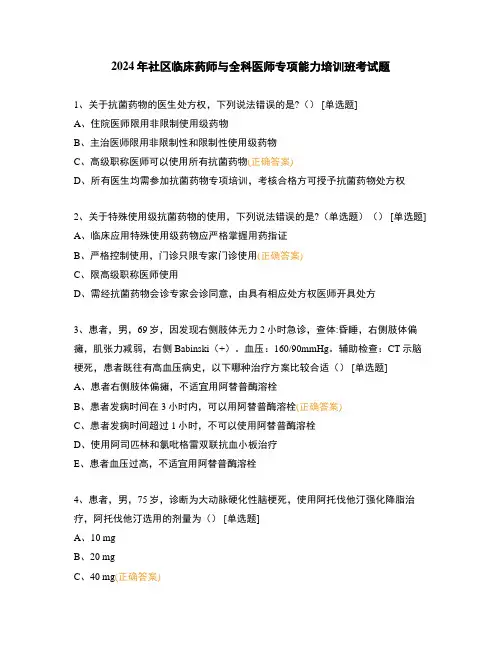 2024年社区临床药师与全科医师专项能力培训班考试题

1、关于抗菌药物的医生处方权，下列说法错误的是?（）[单选题]
A、住院医师限用非限制使用级药物
B、主治医师限用非限制性和限制性使用级药物
C、高级职称医师可以使用所有抗菌药物(正确答案)
D、所有医生均需参加抗菌药物专项培训，考核合格方可授予抗菌药物处方权

2、关于特殊使用级抗菌药物的使用，下列说法错误的是?（单选题）（）[单选题]
A、临床应用特殊使用级药物应严格掌握用药指证
B、严格控制使用，门诊只限专家门诊使用(正确答案)
C、限高级职称医师使用
D、需经抗菌药物会诊专家会诊同意，由具有相应处方权医师开具处方

3、患者，男，69岁，因发现右侧肢体无力2小时急诊，查体:昏睡，右侧肢体偏瘫，肌张力减弱，右侧Babinski（+）．血压：160/90mmHg．辅助检查：CT示脑梗死，患者既往有高血压病史，以下哪种治疗方案比较合适（）[单选题]
A、患者右侧肢体偏瘫，不适宜用阿替普酶溶栓
B、患者发病时间在3小时内，可以用阿替普酶溶栓(正确答案)
C、患者发病时间超过1小时，不可以使用阿替普酶溶栓
D、使用阿司匹林和氯吡格雷双联抗血小板治疗
E、患者血压过高，不适宜用阿替普酶溶栓

4、患者，男，75岁，诊断为大动脉硬化性脑梗死，使用阿托伐他汀强化降脂治疗，阿托伐他汀选用的剂量为（）[单选题]
A、10 mg
B、20 mg
C、40 mg(正确答案)